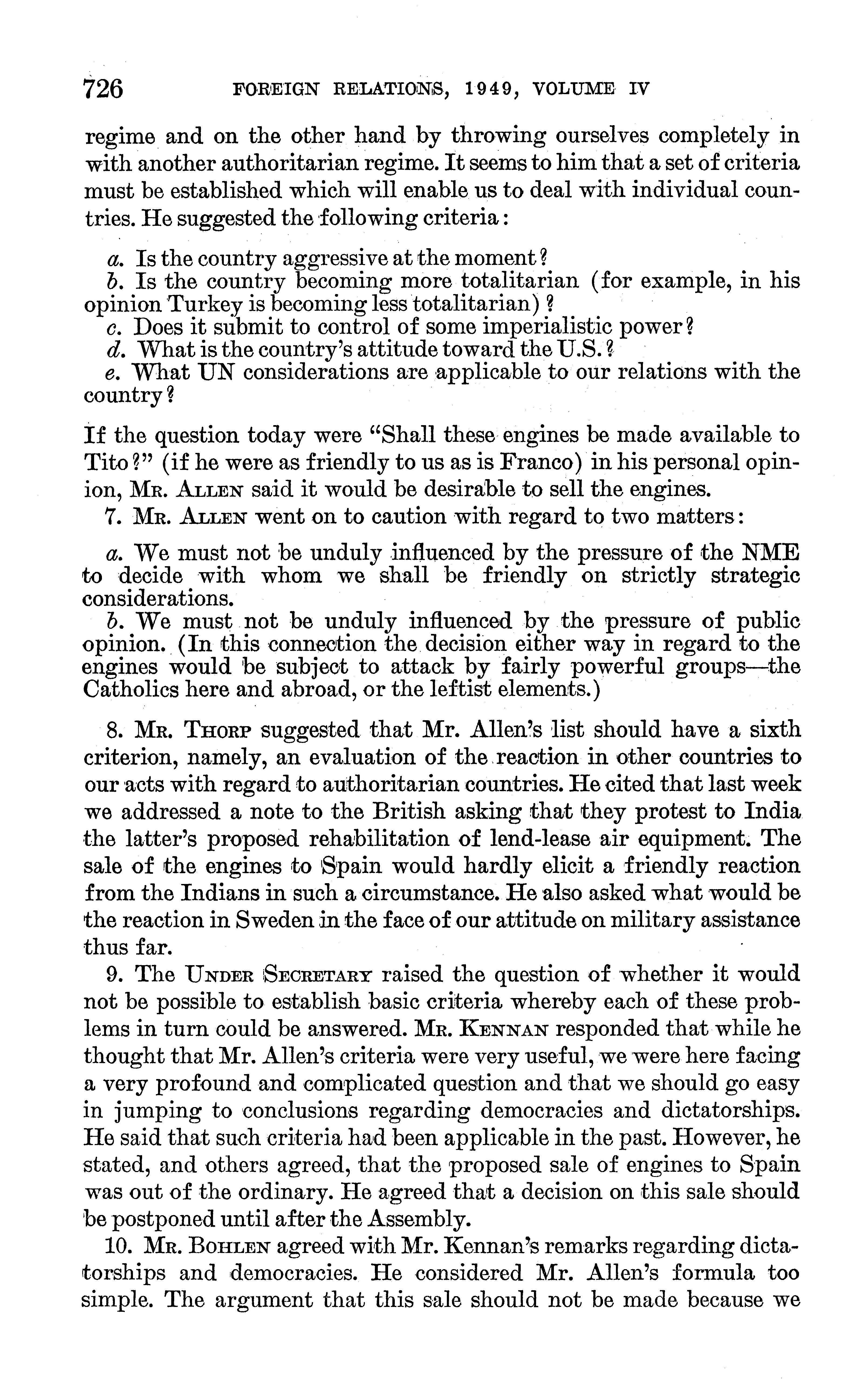 726 FOREIGN RELATIONS, 1949, VOLUME IV

regime and on the other hand by throwing ourselves completely in with another authoritarian regime. It seems to him that a set of criteria must be established which will enable us to deal with individual countries. He suggested the following criteria:

a. Is the country aggressive at the moment?
b. Is the country becoming more totalitarian (for example, in his opinion Turkey is becoming less totalitarian)?
c. Does it submit to control of some imperialistic power?
d. What is the country's attitude toward the U.S.?
e. What UN considerations are applicable to our relations with the country?

If the question today were "Shall these engines be made available to Tito?" (if he were as friendly to us as is Franco) in his personal opinion, Mr. Allen said it would be desirable to sell the engines.

7. Mr. Allen went on to caution with regard to two matters:

a. We must not be unduly influenced by the pressure of the NME to decide with whom we shall be friendly on strictly strategic considerations.
b. We must not be unduly influenced by the pressure of public opinion. (In this connection the decision either way in regard to the engines would be subject to attack by fairly powerful groups—the Catholics here and abroad, or the leftist elements.)

8. Mr. Thorp suggested that Mr. Allen's list should have a sixth criterion, namely, an evaluation of the reaction in other countries to our acts with regard to authoritarian countries. He cited that last week we addressed a note to the British asking that they protest to India the latter's proposed rehabilitation of lend-lease air equipment. The sale of the engines to Spain would hardly elicit a friendly reaction from the Indians in such a circumstance. He also asked what would be the reaction in Sweden in the face of our attitude on military assistance thus far.

9. The Under Secretary raised the question of whether it would not be possible to establish basic criteria whereby each of these problems in turn could be answered. Mr. Kennan responded that while he thought that Mr. Allen's criteria were very useful, we were here facing a very profound and complicated question and that we should go easy in jumping to conclusions regarding democracies and dictatorships. He said that such criteria had been applicable in the past. However, he stated, and others agreed, that the proposed sale of engines to Spain was out of the ordinary. He agreed that a decision on this sale should be postponed until after the Assembly.

10. Mr. Bohlen agreed with Mr. Kennan's remarks regarding dictatorships and democracies. He considered Mr. Allen's formula too simple. The argument that this sale should not be made because we